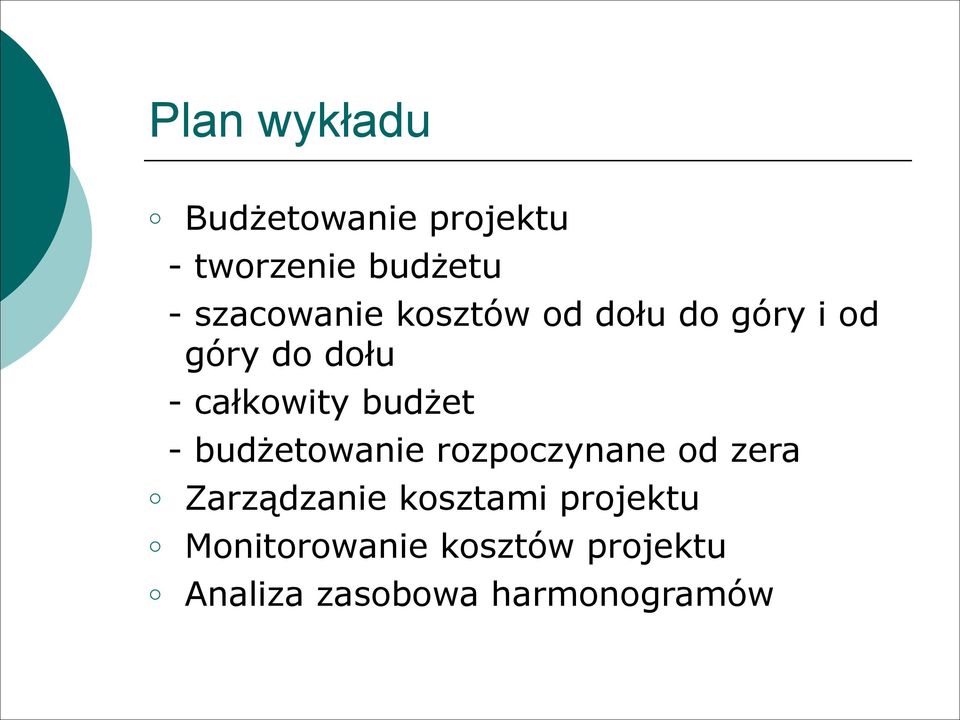 Plan wykładu

◦ Budżetowanie projektu
- tworzenie budżetu
- szacowanie kosztów od dołu do góry i od góry do dołu
- całkowity budżet
- budżetowanie rozpoczynane od zera
◦ Zarządzanie kosztami projektu
◦ Monitorowanie kosztów projektu
◦ Analiza zasobowa harmonogramów